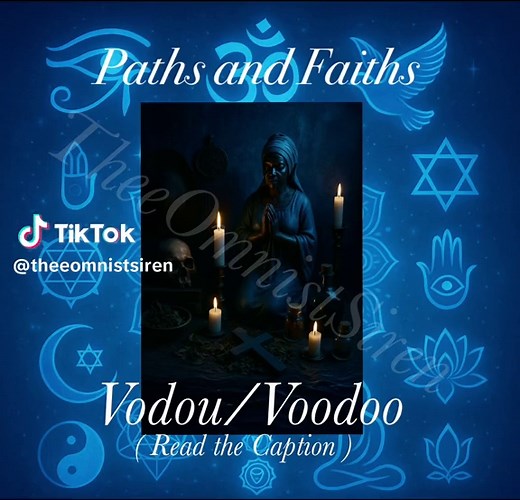 Paths and Faiths

TheeOmnistSiren

TikTok
@theeomnistsiren

Vodou/Voodoo
( Read the Caption )